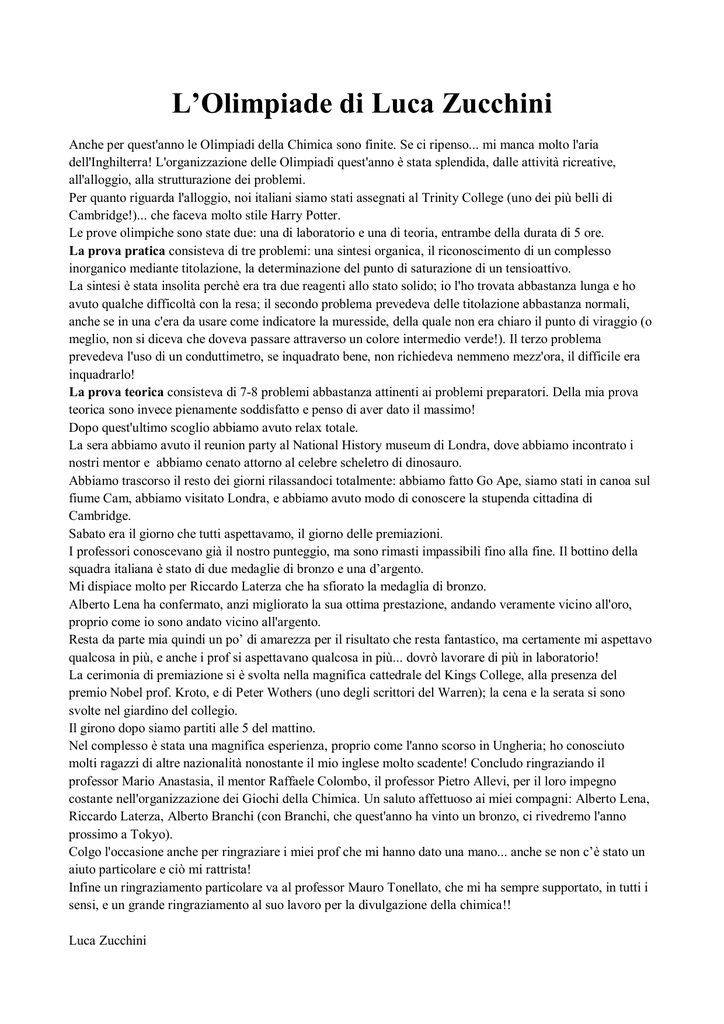 L’Olimpiade di Luca Zucchini

Anche per quest'anno le Olimpiadi della Chimica sono finite. Se ci ripenso... mi manca molto l'aria dell'Inghilterra! L'organizzazione delle Olimpiadi quest'anno è stata splendida, dalle attività ricreative, all'alloggio, alla strutturazione dei problemi.
Per quanto riguarda l'alloggio, noi italiani siamo stati assegnati al Trinity College (uno dei più belli di Cambridge!)... che faceva molto stile Harry Potter.
Le prove olimpiche sono state due: una di laboratorio e una di teoria, entrambe della durata di 5 ore.
La prova pratica consisteva di tre problemi: una sintesi organica, il riconoscimento di un complesso inorganico mediante titolazione, la determinazione del punto di saturazione di un tensioattivo.
La sintesi è stata insolita perchè era tra due reagenti allo stato solido; io l'ho trovata abbastanza lunga e ho avuto qualche difficoltà con la resa; il secondo problema prevedeva delle titolazione abbastanza normali, anche se in una c'era da usare come indicatore la muresside, della quale non era chiaro il punto di viraggio (o meglio, non si diceva che doveva passare attraverso un colore intermedio verde!). Il terzo problema prevedeva l'uso di un conduttimetro, se inquadrato bene, non richiedeva nemmeno mezz'ora, il difficile era inquadrarlo!
La prova teorica consisteva di 7-8 problemi abbastanza attinenti ai problemi preparatori. Della mia prova teorica sono invece pienamente soddisfatto e penso di aver dato il massimo!
Dopo quest'ultimo scoglio abbiamo avuto relax totale.
La sera abbiamo avuto il reunion party al National History museum di Londra, dove abbiamo incontrato i nostri mentor e abbiamo cenato attorno al celebre scheletro di dinosauro.
Abbiamo trascorso il resto dei giorni rilassandoci totalmente: abbiamo fatto Go Ape, siamo stati in canoa sul fiume Cam, abbiamo visitato Londra, e abbiamo avuto modo di conoscere la stupenda cittadina di Cambridge.
Sabato era il giorno che tutti aspettavamo, il giorno delle premiazioni.
I professori conoscevano già il nostro punteggio, ma sono rimasti impassibili fino alla fine. Il bottino della squadra italiana è stato di due medaglie di bronzo e una d’argento.
Mi dispiace molto per Riccardo Laterza che ha sfiorato la medaglia di bronzo.
Alberto Lena ha confermato, anzi migliorato la sua ottima prestazione, andando veramente vicino all'oro, proprio come io sono andato vicino all'argento.
Resta da parte mia quindi un po’ di amarezza per il risultato che resta fantastico, ma certamente mi aspettavo qualcosa in più, e anche i prof si aspettavano qualcosa in più... dovrò lavorare di più in laboratorio!
La cerimonia di premiazione si è svolta nella magnifica cattedrale del Kings College, alla presenza del premio Nobel prof. Kroto, e di Peter Wothers (uno degli scrittori del Warren); la cena e la serata si sono svolte nel giardino del collegio.
Il girono dopo siamo partiti alle 5 del mattino.
Nel complesso è stata una magnifica esperienza, proprio come l'anno scorso in Ungheria; ho conosciuto molti ragazzi di altre nazionalità nonostante il mio inglese molto scadente! Concludo ringraziando il professor Mario Anastasia, il mentor Raffaele Colombo, il professor Pietro Allevi, per il loro impegno costante nell'organizzazione dei Giochi della Chimica. Un saluto affettuoso ai miei compagni: Alberto Lena, Riccardo Laterza, Alberto Branchi (con Branchi, che quest'anno ha vinto un bronzo, ci rivedremo l'anno prossimo a Tokyo).
Colgo l'occasione anche per ringraziare i miei prof che mi hanno dato una mano... anche se non c’è stato un aiuto particolare e ciò mi rattrista!
Infine un ringraziamento particolare va al professor Mauro Tonellato, che mi ha sempre supportato, in tutti i sensi, e un grande ringraziamento al suo lavoro per la divulgazione della chimica!!

Luca Zucchini